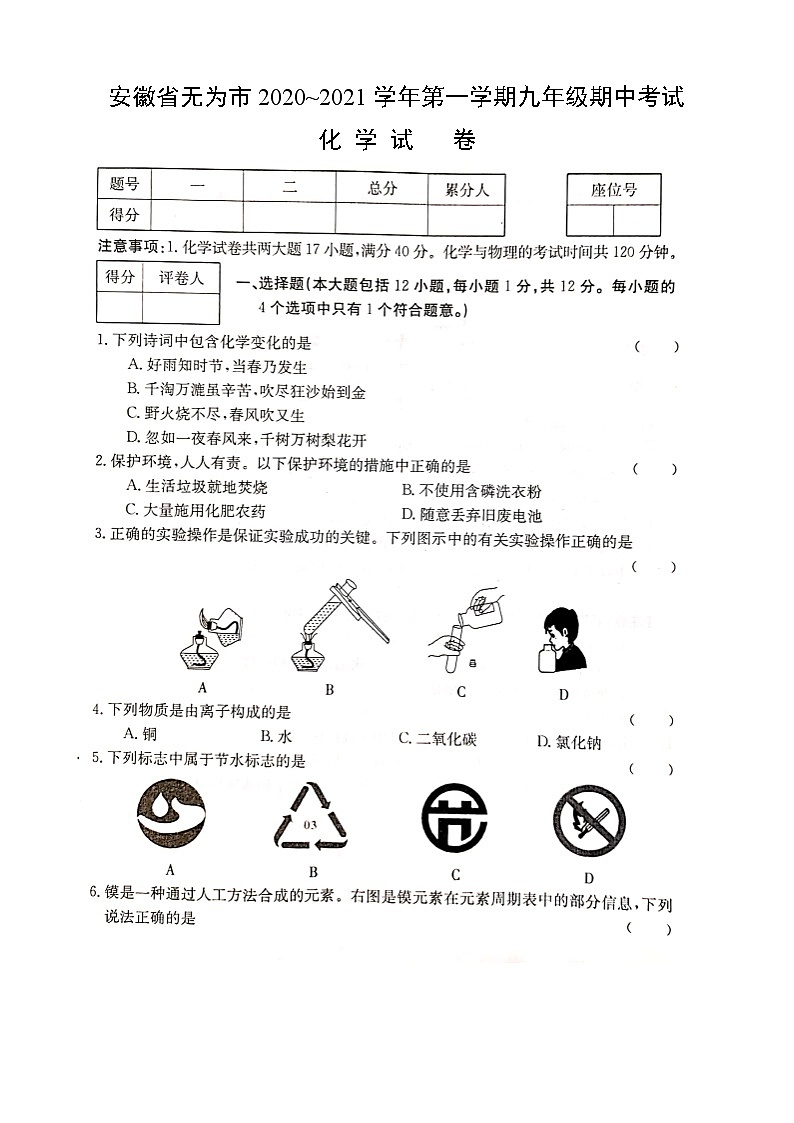 安徽省无为市 2020~2021 学年第一学期九年级期中考试

化 学 试 卷

| 题号 | 一 | 二 | 总分 | 累分人 |
|---|---|---|---|---|
| 得分 | | | | |

| 座位号 | |
|---|---|
| | |

注意事项：1. 化学试卷共两大题 17 小题，满分 40 分。化学与物理的考试时间共 120 分钟。

| 得分 | 评卷人 |
|---|---|
| | |

一、选择题（本大题包括 12 小题，每小题 1 分，共 12 分。每小题的 4 个选项中只有 1 个符合题意。）

1. 下列诗词中包含化学变化的是 （ ）
A. 好雨知时节，当春乃发生
B. 千淘万漉虽辛苦，吹尽狂沙始到金
C. 野火烧不尽，春风吹又生
D. 忽如一夜春风来，千树万树梨花开

2. 保护环境，人人有责。以下保护环境的措施中正确的是 （ ）
A. 生活垃圾就地焚烧
B. 不使用含磷洗衣粉
C. 大量施用化肥农药
D. 随意丢弃旧废电池

3. 正确的实验操作是保证实验成功的关键。下列图示中的有关实验操作正确的是 （ ）

A B C D

4. 下列物质是由离子构成的是 （ ）
A. 铜 B. 水 C. 二氧化碳 D. 氯化钠

5. 下列标志中属于节水标志的是 （ ）

03

A B C D

6. 镆是一种通过人工方法合成的元素。右图是镆元素在元素周期表中的部分信息，下列说法正确的是 （ ）